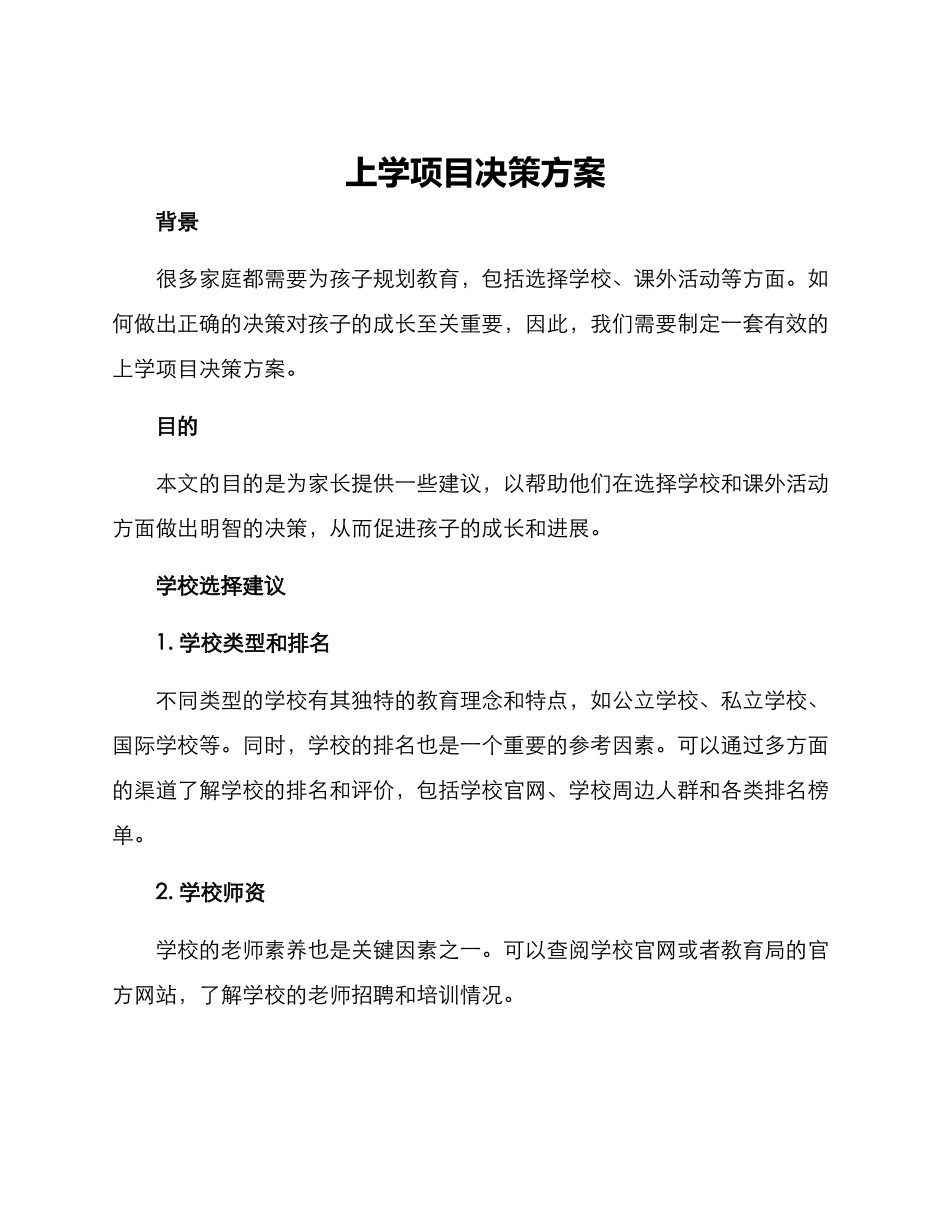 上学项目决策方案

背景

很多家庭都需要为孩子规划教育，包括选择学校、课外活动等方面。如何做出正确的决策对孩子的成长至关重要，因此，我们需要制定一套有效的上学项目决策方案。

目的

本文的目的是为家长提供一些建议，以帮助他们在选择学校和课外活动方面做出明智的决策，从而促进孩子的成长和进展。

学校选择建议

1.学校类型和排名

不同类型的学校有其独特的教育理念和特点，如公立学校、私立学校、国际学校等。同时，学校的排名也是一个重要的参考因素。可以通过多方面的渠道了解学校的排名和评价，包括学校官网、学校周边人群和各类排名榜单。

2.学校师资

学校的老师素养也是关键因素之一。可以查阅学校官网或者教育局的官方网站，了解学校的老师招聘和培训情况。